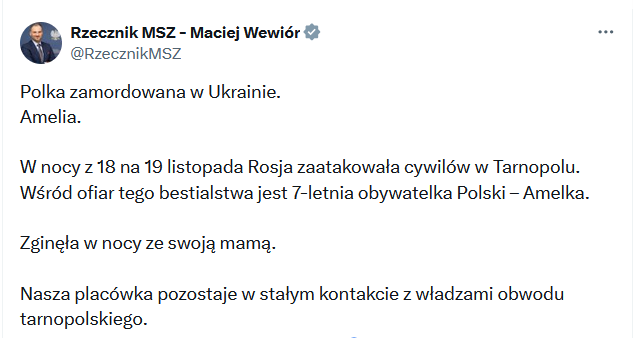 Rzecznik MSZ - Maciej Wewiór
@RzecznikMSZ

...

Polka zamordowana w Ukrainie.
Amelia.

W nocy z 18 na 19 listopada Rosja zaatakowała cywilów w Tarnopolu.
Wśród ofiar tego bestialstwa jest 7-letnia obywatelka Polski – Amelka.

Zginęła w nocy ze swoją mamą.

Nasza placówka pozostaje w stałym kontakcie z władzami obwodu tarnopolskiego.